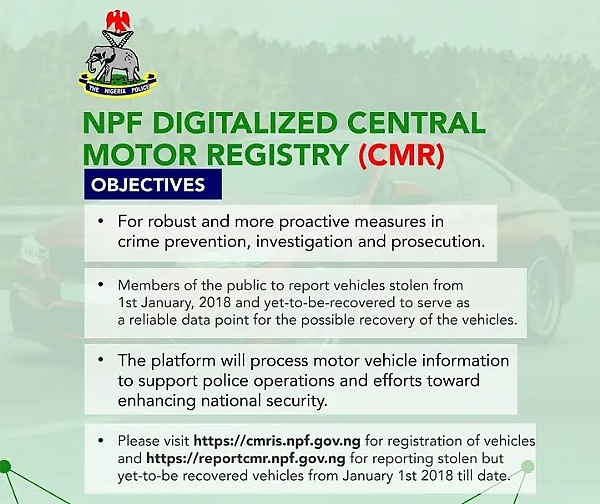 THE NIGERIA POLICE

NPF DIGITALIZED CENTRAL MOTOR REGISTRY (CMR)

OBJECTIVES

• For robust and more proactive measures in crime prevention, investigation and prosecution.

• Members of the public to report vehicles stolen from 1st January, 2018 and yet-to-be-recovered to serve as a reliable data point for the possible recovery of the vehicles.

• The platform will process motor vehicle information to support police operations and efforts toward enhancing national security.

• Please visit https://cmris.npf.gov.ng for registration of vehicles and https://reportcmr.npf.gov.ng for reporting stolen but yet-to-be recovered vehicles from January 1st 2018 till date.